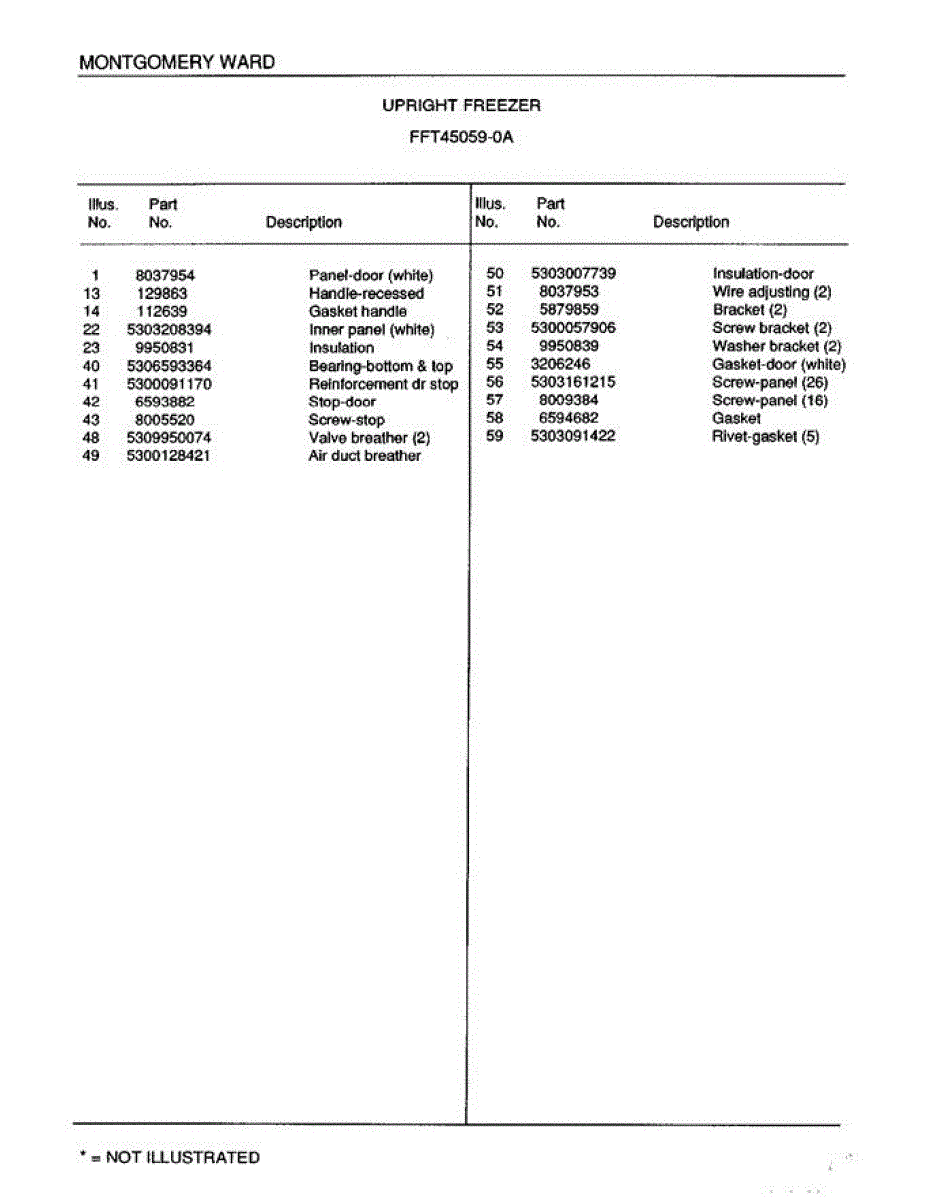 MONTGOMERY WARD

UPRIGHT FREEZER

FFT45059-0A

| Illus. No. | Part No. | Description |
|---|---|---|
| 1 | 8037954 | Panel-door (white) |
| 13 | 129863 | Handle-recessed |
| 14 | 112639 | Gasket handle |
| 22 | 5303208394 | Inner panel (white) |
| 23 | 9950831 | Insulation |
| 40 | 5306593364 | Bearing-bottom & top |
| 41 | 5300091170 | Reinforcement dr stop |
| 42 | 6593882 | Stop-door |
| 43 | 8005520 | Screw-stop |
| 48 | 5309950074 | Valve breather (2) |
| 49 | 5300128421 | Air duct breather |

| Illus. No. | Part No. | Description |
|---|---|---|
| 50 | 5303007739 | Insulation-door |
| 51 | 8037953 | Wire adjusting (2) |
| 52 | 5879859 | Bracket (2) |
| 53 | 5300057906 | Screw bracket (2) |
| 54 | 9950839 | Washer bracket (2) |
| 55 | 3206246 | Gasket-door (white) |
| 56 | 5303161215 | Screw-panel (26) |
| 57 | 8009384 | Screw-panel (16) |
| 58 | 6594682 | Gasket |
| 59 | 5303091422 | Rivet-gasket (5) |

* = NOT ILLUSTRATED